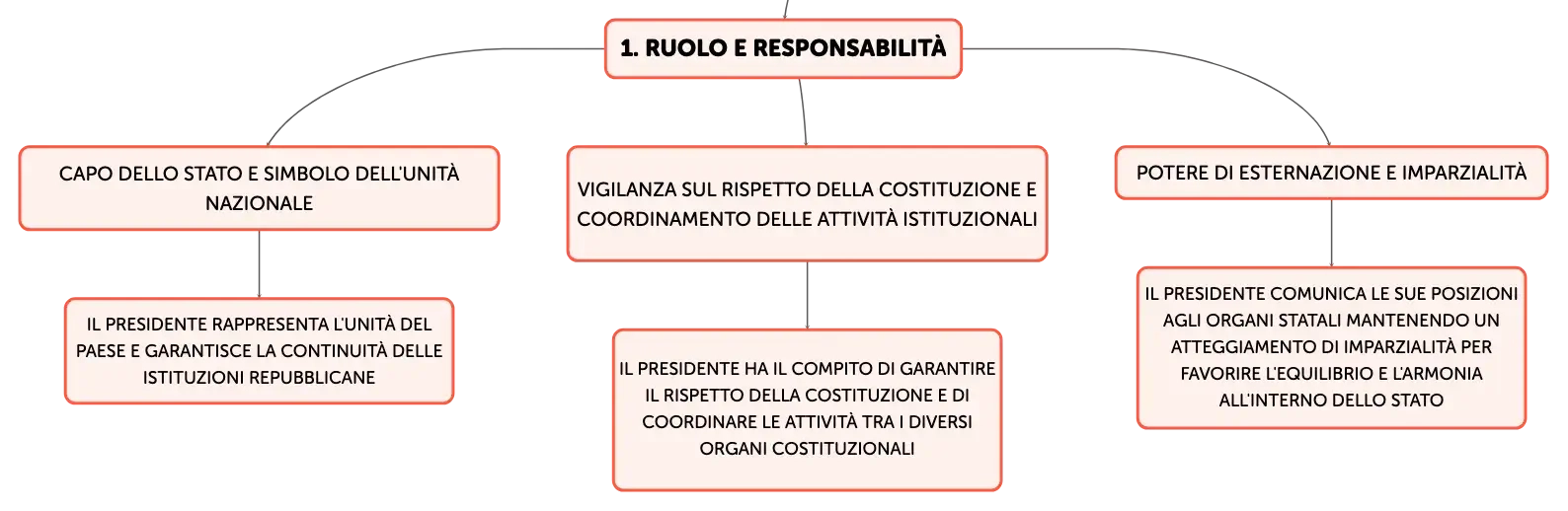 1. RUOLO E RESPONSABILITÀ

CAPO DELLO STATO E SIMBOLO DELL'UNITÀ NAZIONALE

IL PRESIDENTE RAPPRESENTA L'UNITÀ DEL PAESE E GARANTISCE LA CONTINUITÀ DELLE ISTITUZIONI REPUBBLICANE

VIGILANZA SUL RISPETTO DELLA COSTITUZIONE E COORDINAMENTO DELLE ATTIVITÀ ISTITUZIONALI

IL PRESIDENTE HA IL COMPITO DI GARANTIRE IL RISPETTO DELLA COSTITUZIONE E DI COORDINARE LE ATTIVITÀ TRA I DIVERSI ORGANI COSTITUZIONALI

POTERE DI ESTERNAZIONE E IMPARZIALITÀ

IL PRESIDENTE COMUNICA LE SUE POSIZIONI AGLI ORGANI STATALI MANTENENDO UN ATTEGGIAMENTO DI IMPARZIALITÀ PER FAVORIRE L'EQUILIBRIO E L'ARMONIA ALL'INTERNO DELLO STATO